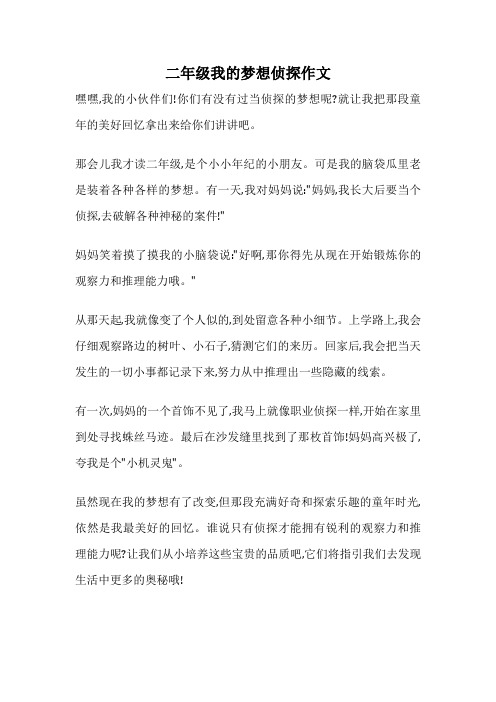 二年级我的梦想侦探作文

嘿嘿,我的小伙伴们!你们有没有过当侦探的梦想呢?就让我把那段童年的美好回忆拿出来给你们讲讲吧。

那会儿我才读二年级,是个小小年纪的小朋友。可是我的脑袋瓜里老是装着各种各样的梦想。有一天,我对妈妈说:"妈妈,我长大后要当个侦探,去破解各种神秘的案件!"

妈妈笑着摸了摸我的小脑袋说:"好啊,那你得先从现在开始锻炼你的观察力和推理能力哦。"

从那天起,我就像变了个人似的,到处留意各种小细节。上学路上,我会仔细观察路边的树叶、小石子,猜测它们的来历。回家后,我会把当天发生的一切小事都记录下来,努力从中推理出一些隐藏的线索。

有一次,妈妈的一个首饰不见了,我马上就像职业侦探一样,开始在家里到处寻找蛛丝马迹。最后在沙发缝里找到了那枚首饰!妈妈高兴极了,夸我是个"小机灵鬼"。

虽然现在我的梦想有了改变,但那段充满好奇和探索乐趣的童年时光,依然是我最美好的回忆。谁说只有侦探才能拥有锐利的观察力和推理能力呢?让我们从小培养这些宝贵的品质吧,它们将指引我们去发现生活中更多的奥秘哦!